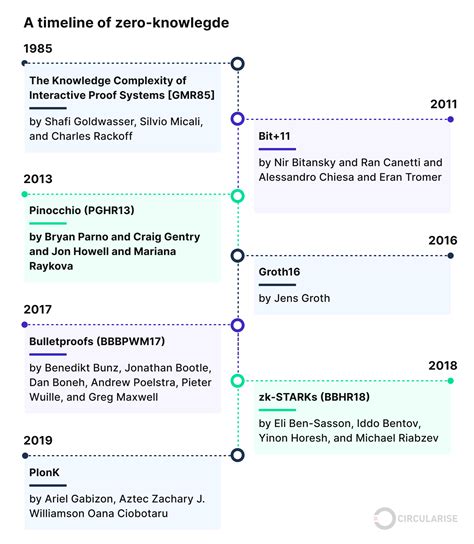 A timeline of zero-knowlegde

1985

The Knowledge Complexity of Interactive Proof Systems [GMR85]

by Shafi Goldwasser, Silvio Micali, and Charles Rackoff

2011

Bit+11

by Nir Bitansky and Ran Canetti and Alessandro Chiesa and Eran Tromer

2013

Pinocchio (PGHR13)

by Bryan Parno and Craig Gentry and Jon Howell and Mariana Raykova

2016

Groth16

by Jens Groth

2017

Bulletproofs (BBBPWM17)

by Benedikt Bunz, Jonathan Bootle, Dan Boneh, Andrew Poelstra, Pieter Wuille, and Greg Maxwell

2018

zk-STARKs (BBHR18)

by Eli Ben-Sasson, Iddo Bentov, Yinon Horesh, and Michael Riabzev

2019

PlonK

by Ariel Gabizon, Aztec Zachary J. Williamson Oana Ciobotaru

CIRCULARISE